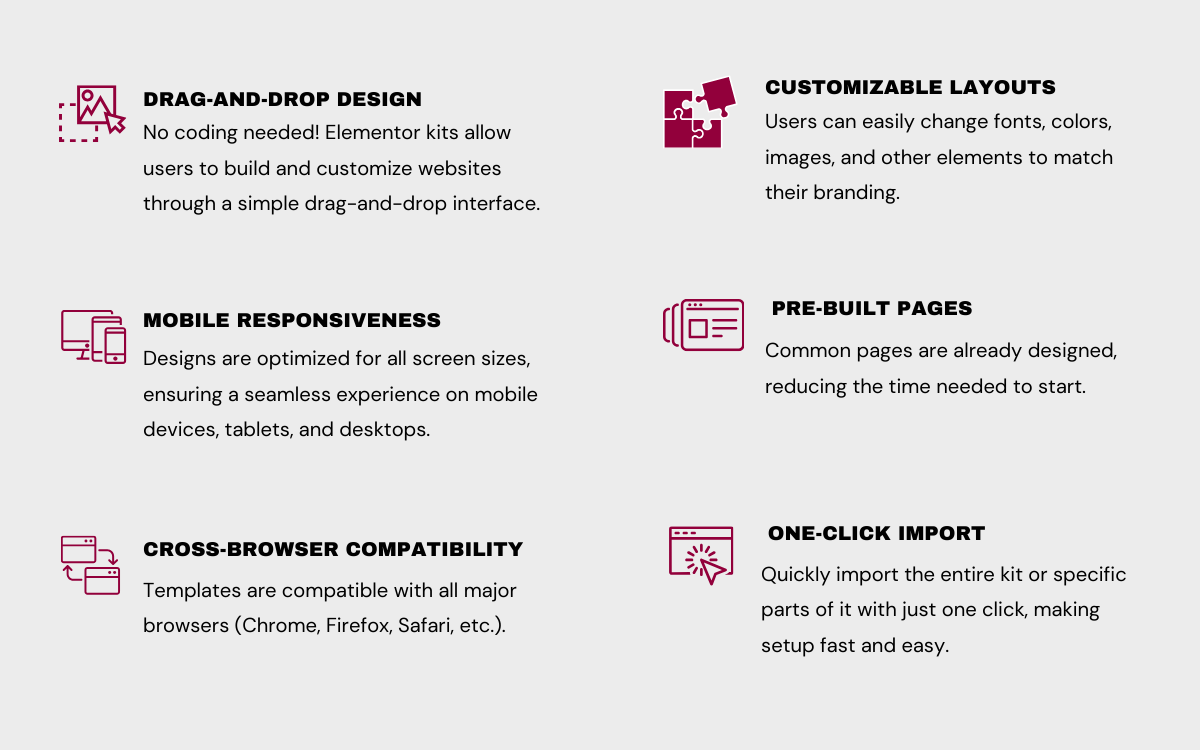 DRAG-AND-DROP DESIGN

No coding needed! Elementor kits allow users to build and customize websites through a simple drag-and-drop interface.

MOBILE RESPONSIVENESS

Designs are optimized for all screen sizes, ensuring a seamless experience on mobile devices, tablets, and desktops.

CROSS-BROWSER COMPATIBILITY

Templates are compatible with all major browsers (Chrome, Firefox, Safari, etc.).

CUSTOMIZABLE LAYOUTS

Users can easily change fonts, colors, images, and other elements to match their branding.

PRE-BUILT PAGES

Common pages are already designed, reducing the time needed to start.

ONE-CLICK IMPORT

Quickly import the entire kit or specific parts of it with just one click, making setup fast and easy.